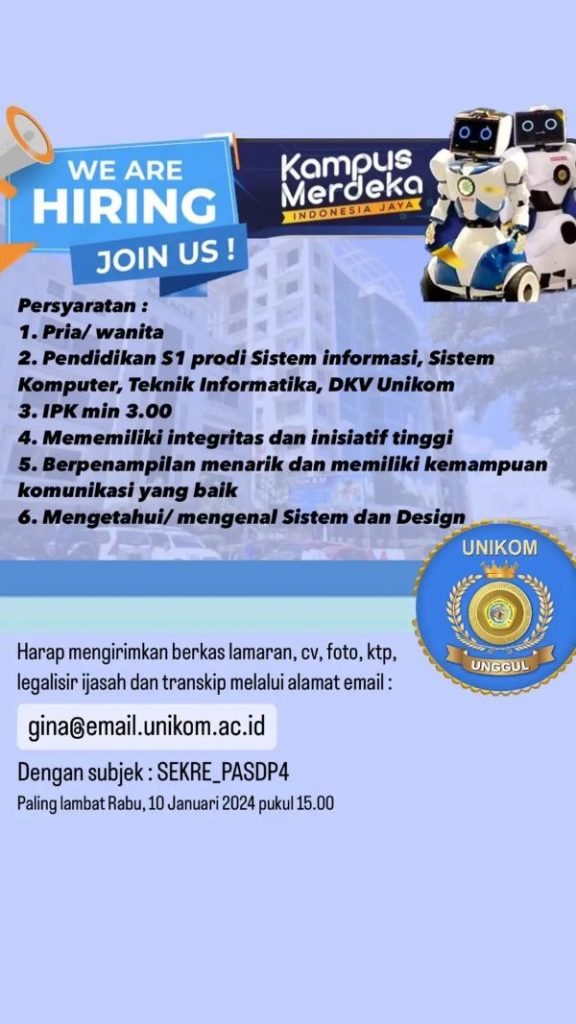 WE ARE
HIRING
JOIN US !

Kampus Merdeka
INDONESIA JAYA

Persyaratan :
1. Pria/ wanita
2. Pendidikan S1 prodi Sistem informasi, Sistem Komputer, Teknik Informatika, DKV Unikom
3. IPK min 3.00
4. Mememiliki integritas dan inisiatif tinggi
5. Berpenampilan menarik dan memiliki kemampuan komunikasi yang baik
6. Mengetahui/ mengenal Sistem dan Design

UNIKOM
UNGGUL

Harap mengirimkan berkas lamaran, cv, foto, ktp, legalisir ijasah dan transkip melalui alamat email :

gina@email.unikom.ac.id

Dengan subjek : SEKRE_PASDP4

Paling lambat Rabu, 10 Januari 2024 pukul 15.00